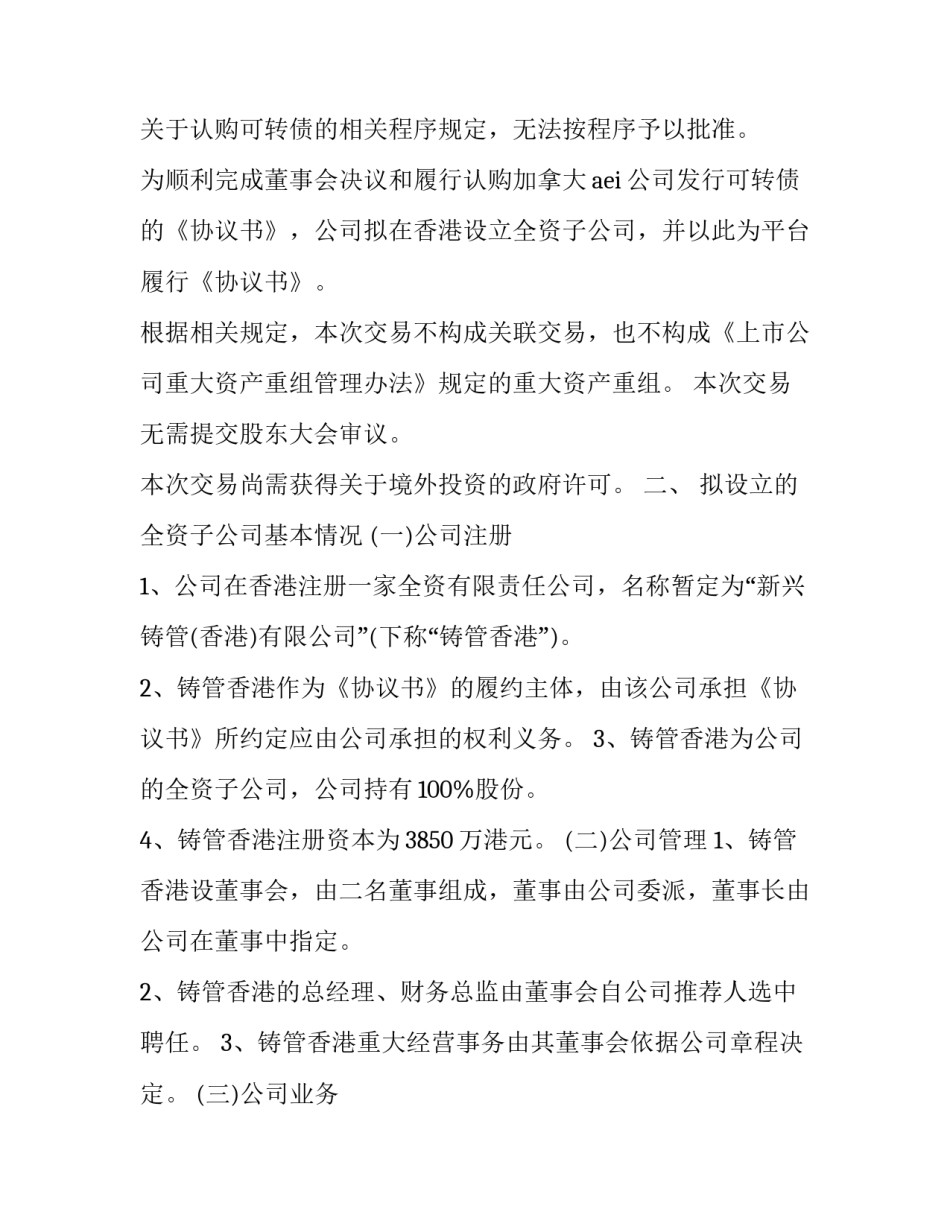 关于认购可转债的相关程序规定，无法按程序予以批准。

为顺利完成董事会决议和履行认购加拿大 aei 公司发行可转债的《协议书》，公司拟在香港设立全资子公司，并以此为平台履行《协议书》。

根据相关规定，本次交易不构成关联交易，也不构成《上市公司重大资产重组管理办法》规定的重大资产重组。 本次交易无需提交股东大会审议。

本次交易尚需获得关于境外投资的政府许可。 二、 拟设立的全资子公司基本情况 (一)公司注册

1、公司在香港注册一家全资有限责任公司，名称暂定为“新兴铸管(香港)有限公司”(下称“铸管香港”)。

2、铸管香港作为《协议书》的履约主体，由该公司承担《协议书》所约定应由公司承担的权利义务。 3、铸管香港为公司的全资子公司，公司持有 100%股份。

4、铸管香港注册资本为 3850 万港元。 (二)公司管理 1、铸管香港设董事会，由二名董事组成，董事由公司委派，董事长由公司在董事中指定。

2、铸管香港的总经理、财务总监由董事会自公司推荐人选中聘任。 3、铸管香港重大经营事务由其董事会依据公司章程决定。 (三)公司业务